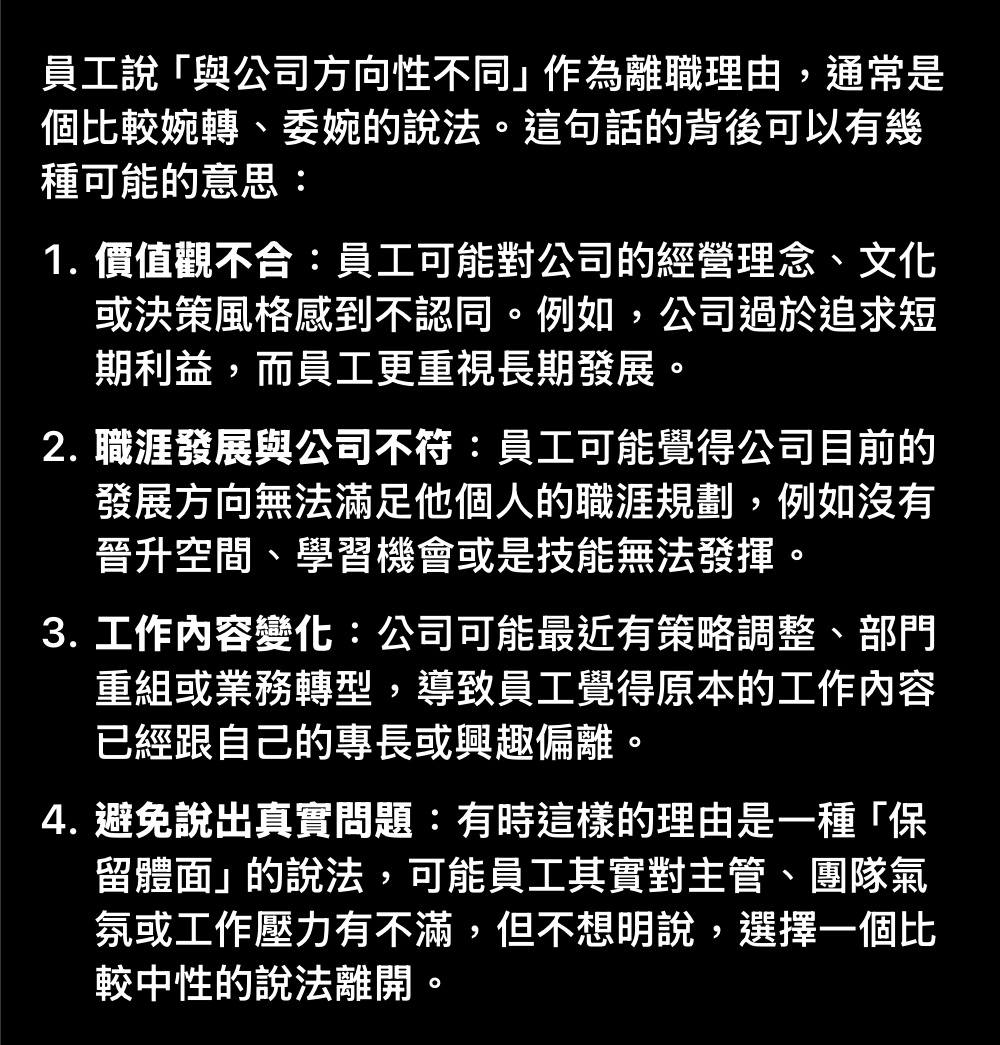 員工說「與公司方向性不同」作為離職理由，通常是個比較婉轉、委婉的說法。這句話的背後可以有幾種可能的意思：

1. 價值觀不合：員工可能對公司的經營理念、文化或決策風格感到不認同。例如，公司過於追求短期利益，而員工更重視長期發展。

2. 職涯發展與公司不符：員工可能覺得公司目前的發展方向無法滿足他個人的職涯規劃，例如沒有晉升空間、學習機會或是技能無法發揮。

3. 工作內容變化：公司可能最近有策略調整、部門重組或業務轉型，導致員工覺得原本的工作內容已經跟自己的專長或興趣偏離。

4. 避免說出真實問題：有時這樣的理由是一種「保留體面」的說法，可能員工其實對主管、團隊氣氛或工作壓力有不滿，但不想明說，選擇一個比較中性的說法離開。